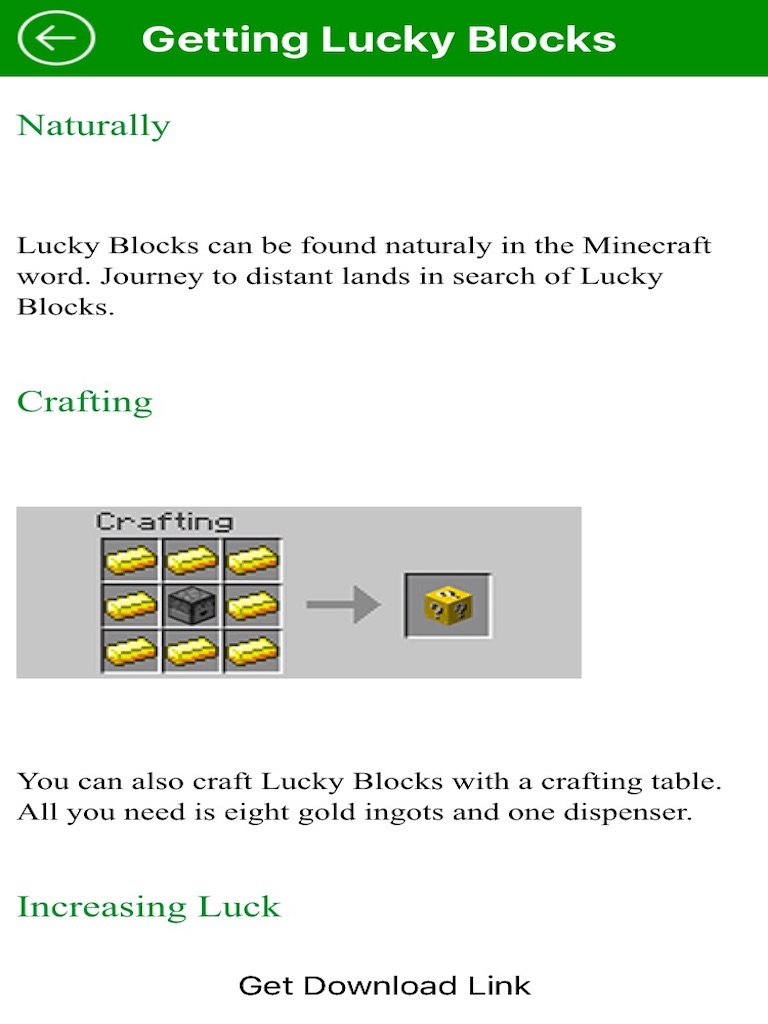 Getting Lucky Blocks

Naturally

Lucky Blocks can be found naturaly in the Minecraft word. Journey to distant lands in search of Lucky Blocks.

Crafting

Crafting

You can also craft Lucky Blocks with a crafting table. All you need is eight gold ingots and one dispenser.

Increasing Luck

Get Download Link